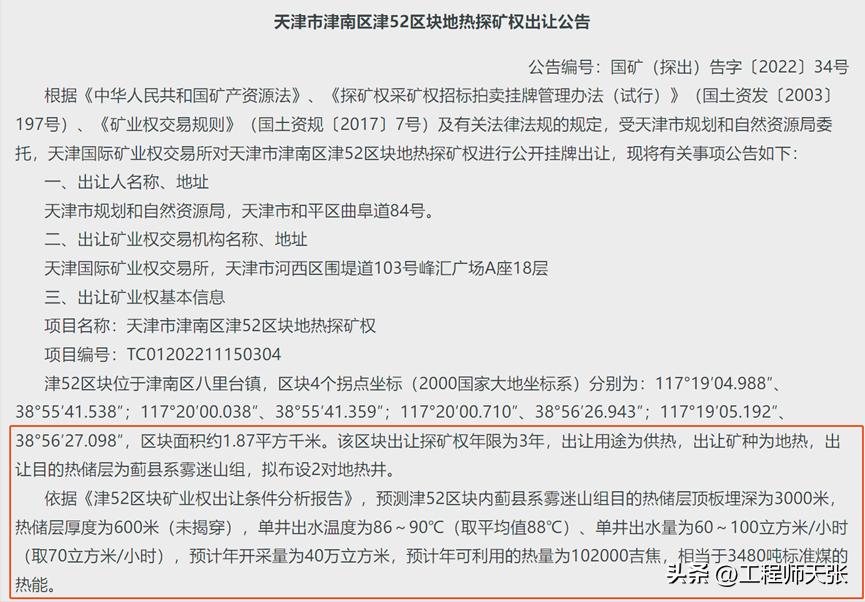 天津市津南区津52区块地热探矿权出让公告

公告编号：国矿（探出）告字〔2022〕34号

根据《中华人民共和国矿产资源法》、《探矿权采矿权招标拍卖挂牌管理办法（试行）》（国土资发〔2003〕197号）、《矿业权交易规则》（国土资规〔2017〕7号）及有关法律法规的规定，受天津市规划和自然资源局委托，天津国际矿业权交易所对天津市津南区津52区块地热探矿权进行公开挂牌出让，现将有关事项公告如下：

一、出让人名称、地址

天津市规划和自然资源局，天津市和平区曲阜道84号。

二、出让矿业权交易机构名称、地址

天津国际矿业权交易所，天津市河西区围堤道103号峰汇广场A座18层

三、出让矿业权基本信息

项目名称：天津市津南区津52区块地热探矿权

项目编号：TC01202211150304

津52区块位于津南区八里台镇，区块4个拐点坐标（2000国家大地坐标系）分别为：117°19′04.988″、38°55′41.538″；117°20′00.038″、38°55′41.359″；117°20′00.710″、38°56′26.943″；117°19′05.192″、38°56′27.098″，区块面积约1.87平方千米。该区块出让探矿权年限为3年，出让用途为供热，出让矿种为地热，出让目的热储层为蓟县系雾迷山组，拟布设2对地热井。

依据《津52区块矿业权出让条件分析报告》，预测津52区块内蓟县系雾迷山组目的热储层顶板埋深为3000米，热储层厚度为600米（未揭穿），单井出水温度为86～90℃（取平均值88℃）、单井出水量为60～100立方米/小时（取70立方米/小时），预计年开采量为40万立方米，预计年可利用的热量为102000吉焦，相当于3480吨标准煤的热能。

头条 @工程师天张